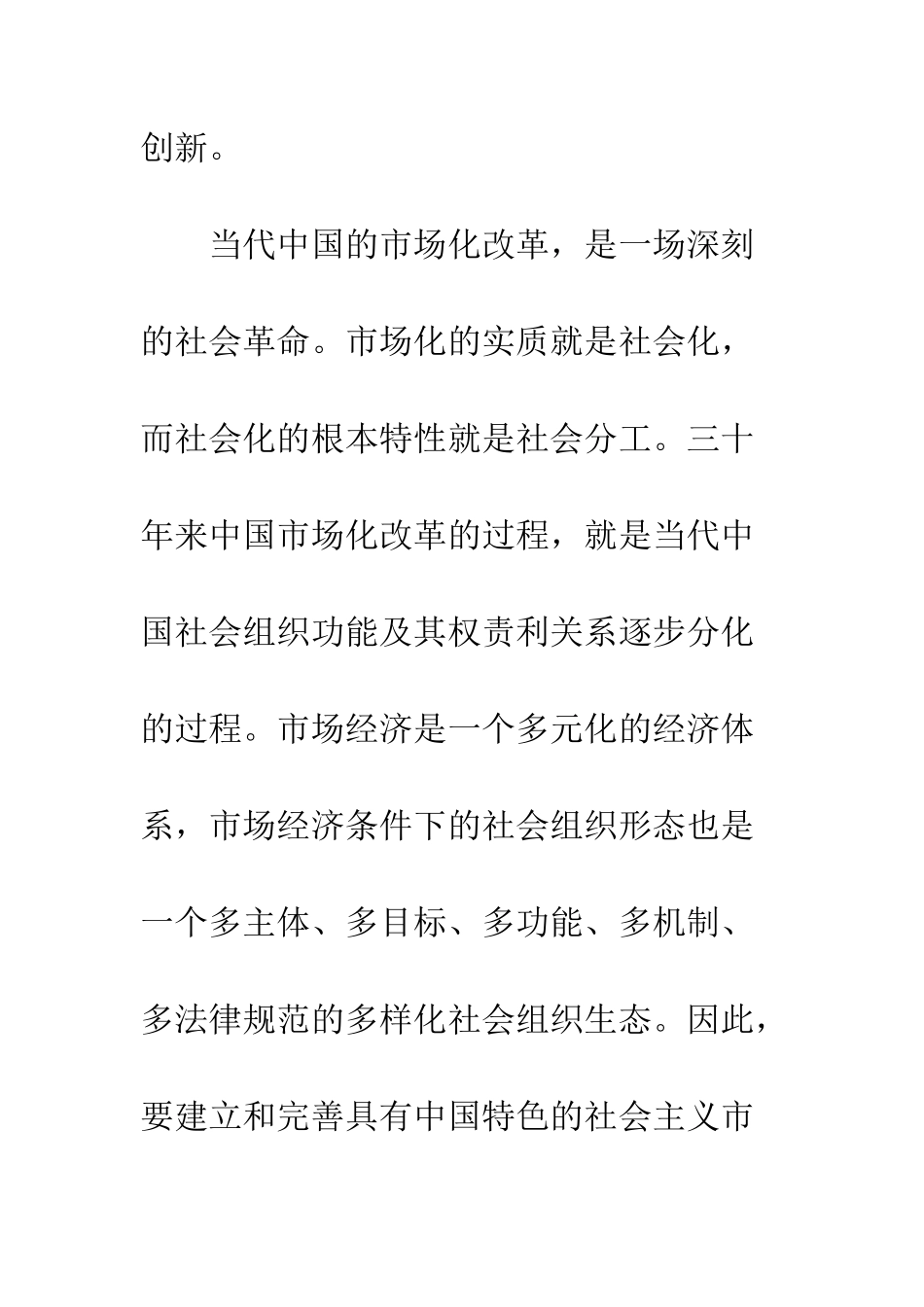 创新。

当代中国的市场化改革，是一场深刻的社会革命。市场化的实质就是社会化，而社会化的根本特性就是社会分工。三十年来中国市场化改革的过程，就是当代中国社会组织功能及其权责利关系逐步分化的过程。市场经济是一个多元化的经济体系，市场经济条件下的社会组织形态也是一个多主体、多目标、多功能、多机制、多法律规范的多样化社会组织生态。因此，要建立和完善具有中国特色的社会主义市